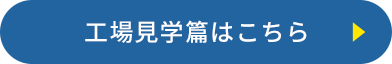 工場見学篇はこちら